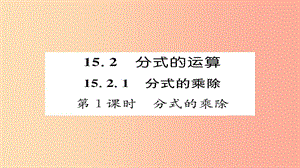 15.2 分式的运算

15.2.1 分式的乘除

第1课时 分式的乘除